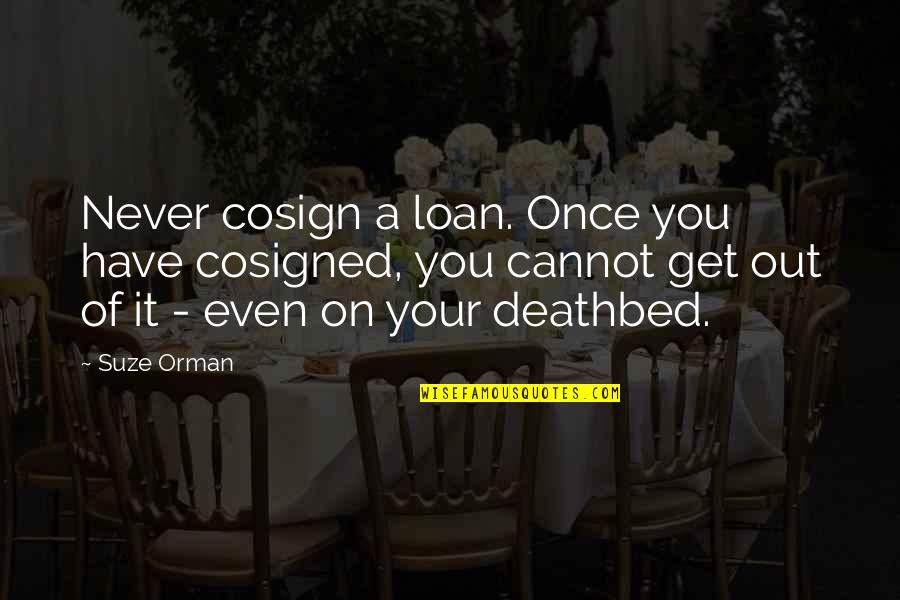 Never cosign a loan. Once you have cosigned, you cannot get out of it - even on your deathbed.

- Suze Orman

WISEFAMOUSQUOTES.COM